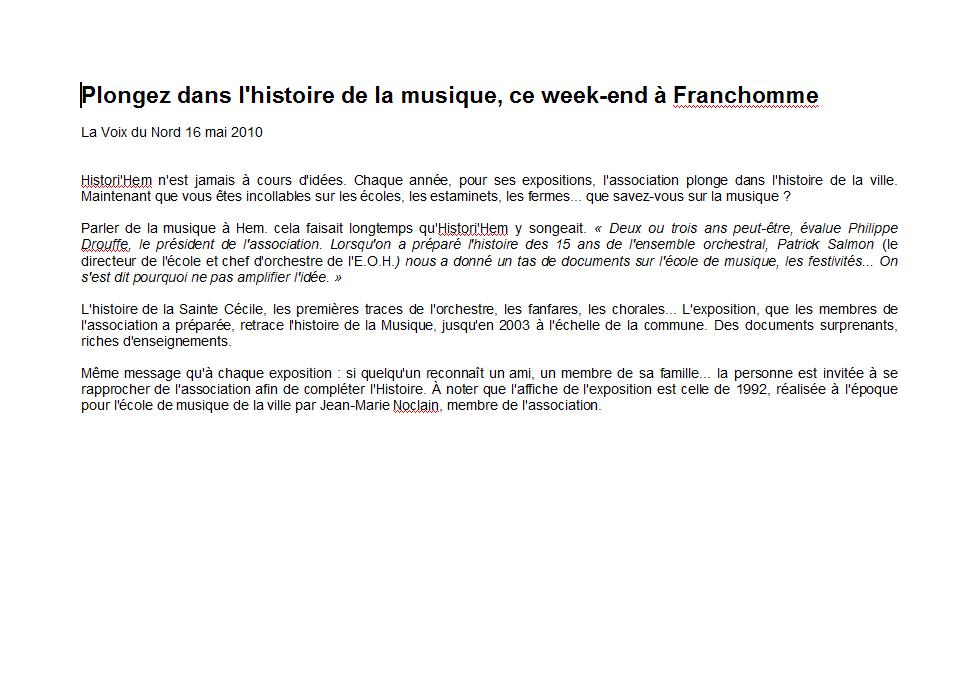 Plongez dans l'histoire de la musique, ce week-end à Franchomme

La Voix du Nord 16 mai 2010

Histori'Hem n'est jamais à cours d'idées. Chaque année, pour ses expositions, l'association plonge dans l'histoire de la ville. Maintenant que vous êtes incollables sur les écoles, les estaminets, les fermes... que savez-vous sur la musique ?

Parler de la musique à Hem. cela faisait longtemps qu'Histori'Hem y songeait. « Deux ou trois ans peut-être, évalue Philippe Drouffe, le président de l'association. Lorsqu'on a préparé l'histoire des 15 ans de l'ensemble orchestral, Patrick Salmon (le directeur de l'école et chef d'orchestre de l'E.O.H.) nous a donné un tas de documents sur l'école de musique, les festivités... On s'est dit pourquoi ne pas amplifier l'idée. »

L'histoire de la Sainte Cécile, les premières traces de l'orchestre, les fanfares, les chorales... L'exposition, que les membres de l'association a préparée, retrace l'histoire de la Musique, jusqu'en 2003 à l'échelle de la commune. Des documents surprenants, riches d'enseignements.

Même message qu'à chaque exposition : si quelqu'un reconnaît un ami, un membre de sa famille... la personne est invitée à se rapprocher de l'association afin de compléter l'Histoire. À noter que l'affiche de l'exposition est celle de 1992, réalisée à l'époque pour l'école de musique de la ville par Jean-Marie Noclain, membre de l'association.